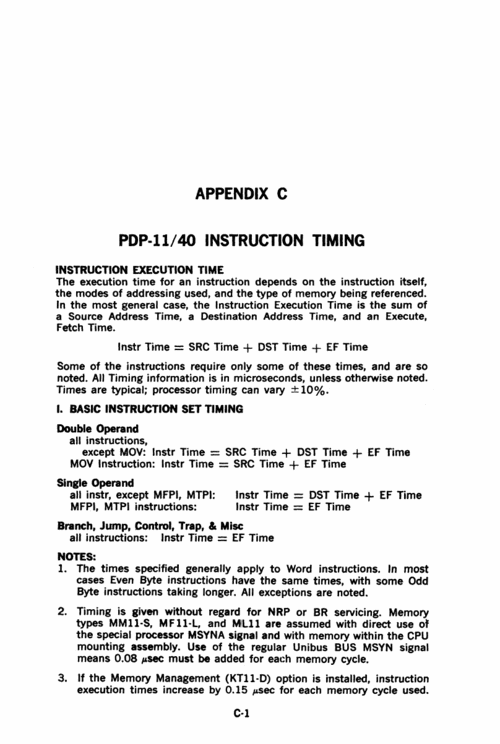 APPENDIX C

PDP-11/40 INSTRUCTION TIMING

INSTRUCTION EXECUTION TIME
The execution time for an instruction depends on the instruction itself, the modes of addressing used, and the type of memory being referenced. In the most general case, the Instruction Execution Time is the sum of a Source Address Time, a Destination Address Time, and an Execute, Fetch Time.

Instr Time = SRC Time + DST Time + EF Time

Some of the instructions require only some of these times, and are so noted. All Timing information is in microseconds, unless otherwise noted. Times are typical; processor timing can vary $\pm 10\%$.

I. BASIC INSTRUCTION SET TIMING

Double Operand
all instructions,
except MOV: Instr Time = SRC Time + DST Time + EF Time
MOV Instruction: Instr Time = SRC Time + EF Time

Single Operand
all instr, except MFPI, MTPI: Instr Time = DST Time + EF Time
MFPI, MTPI instructions: Instr Time = EF Time

Branch, Jump, Control, Trap, & Misc
all instructions: Instr Time = EF Time

NOTES:
1. The times specified generally apply to Word instructions. In most cases Even Byte instructions have the same times, with some Odd Byte instructions taking longer. All exceptions are noted.

2. Timing is given without regard for NRP or BR servicing. Memory types MM11-S, MF11-L, and ML11 are assumed with direct use of the special processor MSYNA signal and with memory within the CPU mounting assembly. Use of the regular Unibus BUS MSYN signal means 0.08 $\mu$sec must be added for each memory cycle.

3. If the Memory Management (KT11-D) option is installed, instruction execution times increase by 0.15 $\mu$sec for each memory cycle used.

C-1